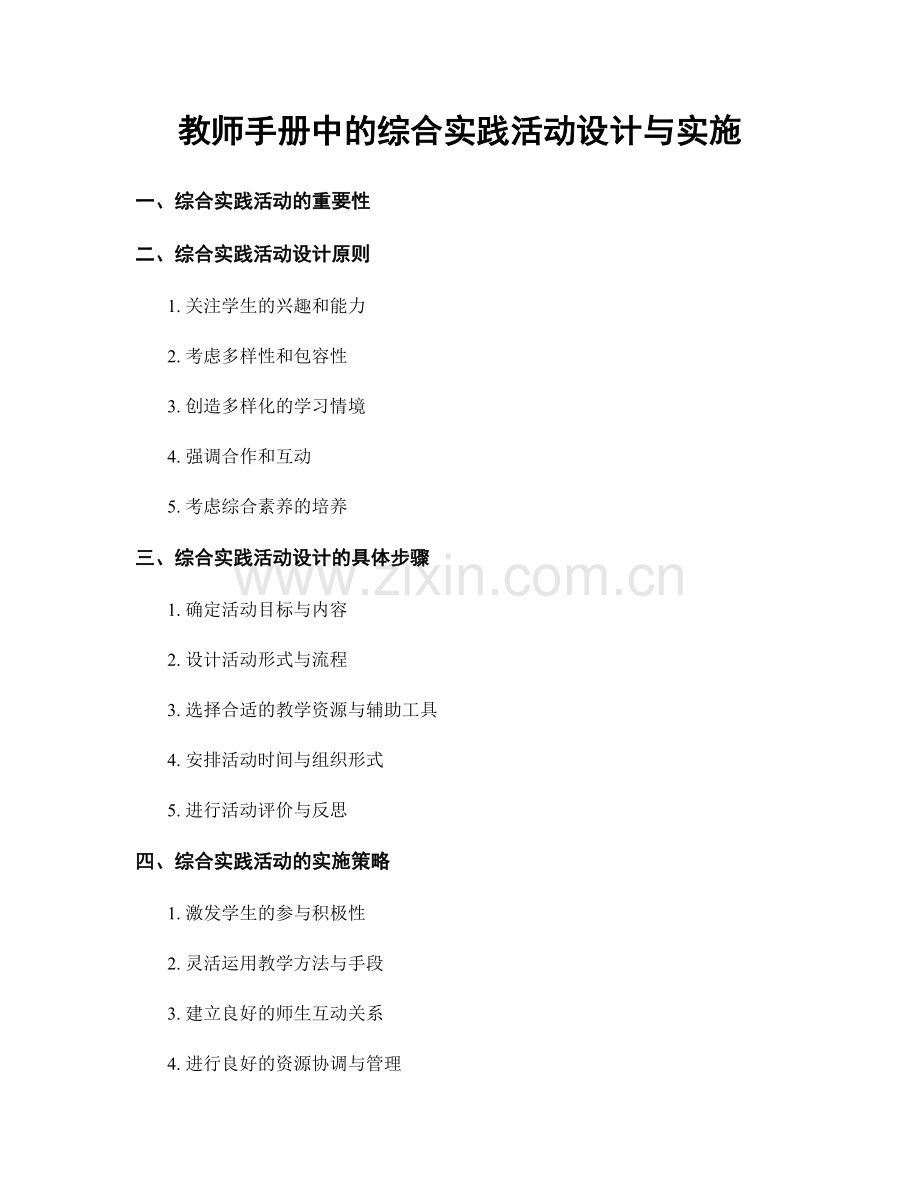 教师手册中的综合实践活动设计与实施

一、综合实践活动的重要性

二、综合实践活动设计原则

1. 关注学生的兴趣和能力

2. 考虑多样性和包容性

3. 创造多样化的学习情境

4. 强调合作和互动

5. 考虑综合素养的培养

三、综合实践活动设计的具体步骤

www.zixin.com.cn

1. 确定活动目标与内容

2. 设计活动形式与流程

3. 选择合适的教学资源与辅助工具

4. 安排活动时间与组织形式

5. 进行活动评价与反思

四、综合实践活动的实施策略

1. 激发学生的参与积极性

2. 灵活运用教学方法与手段

3. 建立良好的师生互动关系

4. 进行良好的资源协调与管理